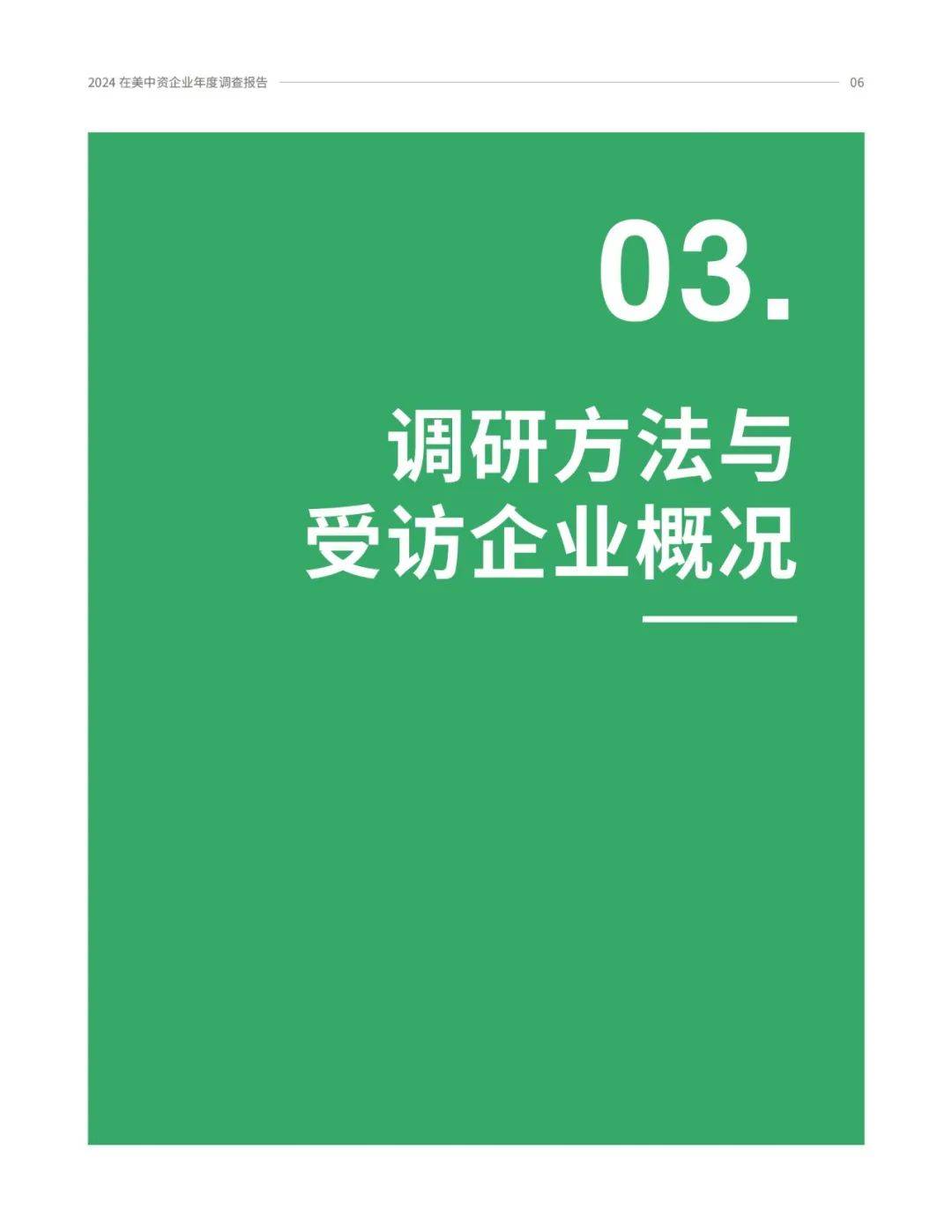 2024 在美中资企业年度调查报告 06

03.

调研方法与
受访企业概况